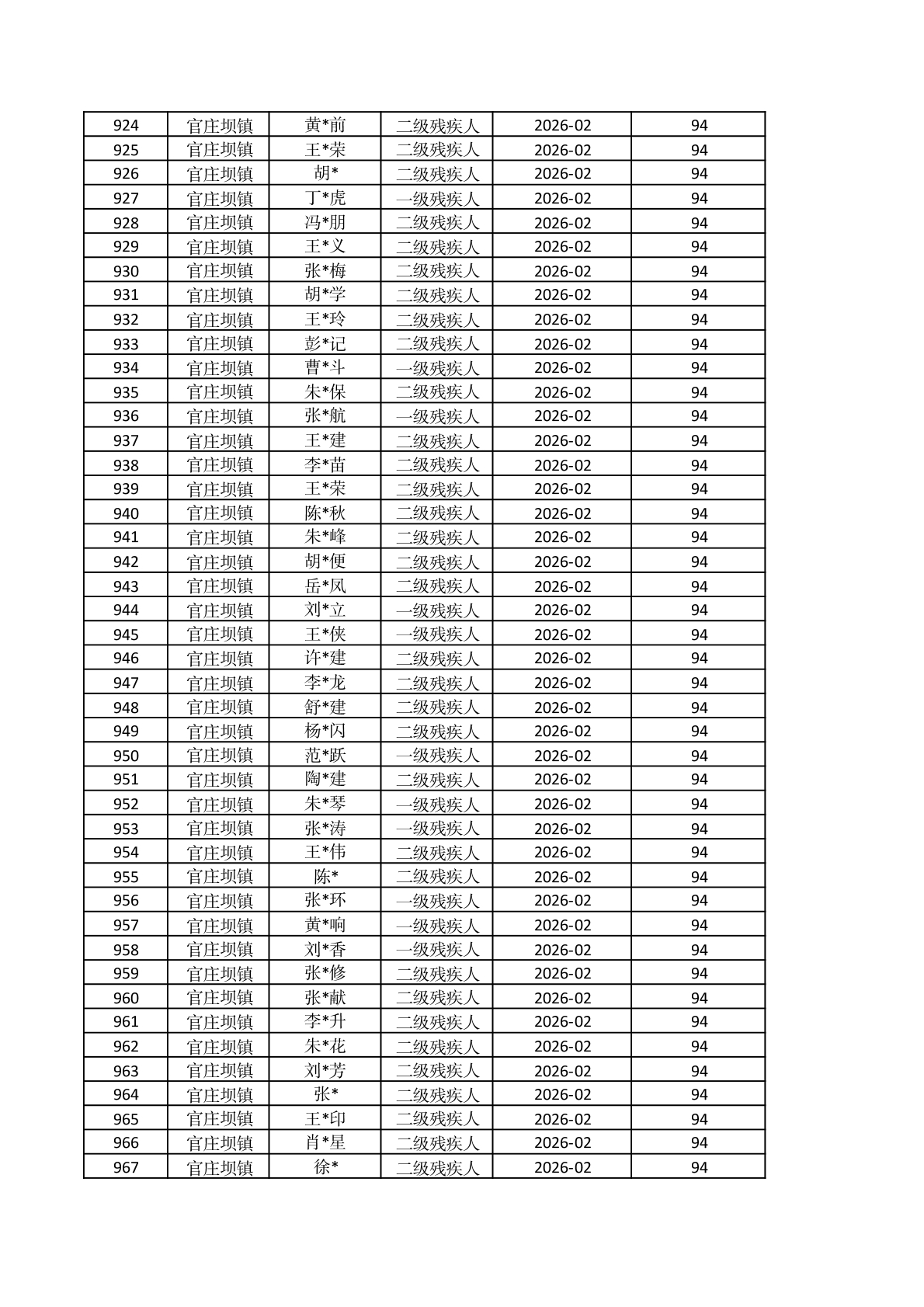 | 924 | 官庄坝镇 | 黄*前 | 二级残疾人 | 2026-02 | 94 |
|---|---|---|---|---|---|
| 925 | 官庄坝镇 | 王*荣 | 二级残疾人 | 2026-02 | 94 |
| 926 | 官庄坝镇 | 胡* | 二级残疾人 | 2026-02 | 94 |
| 927 | 官庄坝镇 | 丁*虎 | 一级残疾人 | 2026-02 | 94 |
| 928 | 官庄坝镇 | 冯*朋 | 二级残疾人 | 2026-02 | 94 |
| 929 | 官庄坝镇 | 王*义 | 二级残疾人 | 2026-02 | 94 |
| 930 | 官庄坝镇 | 张*梅 | 二级残疾人 | 2026-02 | 94 |
| 931 | 官庄坝镇 | 胡*学 | 二级残疾人 | 2026-02 | 94 |
| 932 | 官庄坝镇 | 王*玲 | 二级残疾人 | 2026-02 | 94 |
| 933 | 官庄坝镇 | 彭*记 | 二级残疾人 | 2026-02 | 94 |
| 934 | 官庄坝镇 | 曹*斗 | 一级残疾人 | 2026-02 | 94 |
| 935 | 官庄坝镇 | 朱*保 | 二级残疾人 | 2026-02 | 94 |
| 936 | 官庄坝镇 | 张*航 | 一级残疾人 | 2026-02 | 94 |
| 937 | 官庄坝镇 | 王*建 | 二级残疾人 | 2026-02 | 94 |
| 938 | 官庄坝镇 | 李*苗 | 二级残疾人 | 2026-02 | 94 |
| 939 | 官庄坝镇 | 王*荣 | 二级残疾人 | 2026-02 | 94 |
| 940 | 官庄坝镇 | 陈*秋 | 二级残疾人 | 2026-02 | 94 |
| 941 | 官庄坝镇 | 朱*峰 | 二级残疾人 | 2026-02 | 94 |
| 942 | 官庄坝镇 | 胡*便 | 二级残疾人 | 2026-02 | 94 |
| 943 | 官庄坝镇 | 岳*凤 | 二级残疾人 | 2026-02 | 94 |
| 944 | 官庄坝镇 | 刘*立 | 一级残疾人 | 2026-02 | 94 |
| 945 | 官庄坝镇 | 王*侠 | 一级残疾人 | 2026-02 | 94 |
| 946 | 官庄坝镇 | 许*建 | 二级残疾人 | 2026-02 | 94 |
| 947 | 官庄坝镇 | 李*龙 | 二级残疾人 | 2026-02 | 94 |
| 948 | 官庄坝镇 | 舒*建 | 二级残疾人 | 2026-02 | 94 |
| 949 | 官庄坝镇 | 杨*闪 | 二级残疾人 | 2026-02 | 94 |
| 950 | 官庄坝镇 | 范*跃 | 一级残疾人 | 2026-02 | 94 |
| 951 | 官庄坝镇 | 陶*建 | 二级残疾人 | 2026-02 | 94 |
| 952 | 官庄坝镇 | 朱*琴 | 一级残疾人 | 2026-02 | 94 |
| 953 | 官庄坝镇 | 张*涛 | 一级残疾人 | 2026-02 | 94 |
| 954 | 官庄坝镇 | 王*伟 | 二级残疾人 | 2026-02 | 94 |
| 955 | 官庄坝镇 | 陈* | 二级残疾人 | 2026-02 | 94 |
| 956 | 官庄坝镇 | 张*环 | 一级残疾人 | 2026-02 | 94 |
| 957 | 官庄坝镇 | 黄*响 | 一级残疾人 | 2026-02 | 94 |
| 958 | 官庄坝镇 | 刘*香 | 一级残疾人 | 2026-02 | 94 |
| 959 | 官庄坝镇 | 张*修 | 二级残疾人 | 2026-02 | 94 |
| 960 | 官庄坝镇 | 张*献 | 二级残疾人 | 2026-02 | 94 |
| 961 | 官庄坝镇 | 李*升 | 二级残疾人 | 2026-02 | 94 |
| 962 | 官庄坝镇 | 朱*花 | 二级残疾人 | 2026-02 | 94 |
| 963 | 官庄坝镇 | 刘*芳 | 二级残疾人 | 2026-02 | 94 |
| 964 | 官庄坝镇 | 张* | 二级残疾人 | 2026-02 | 94 |
| 965 | 官庄坝镇 | 王*印 | 二级残疾人 | 2026-02 | 94 |
| 966 | 官庄坝镇 | 肖*星 | 二级残疾人 | 2026-02 | 94 |
| 967 | 官庄坝镇 | 徐* | 二级残疾人 | 2026-02 | 94 |